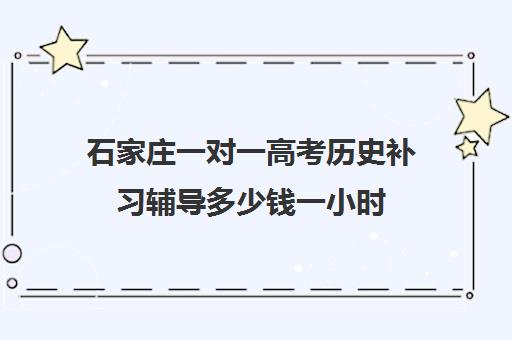 石家庄一对一高考历史补习辅导多少钱一小时